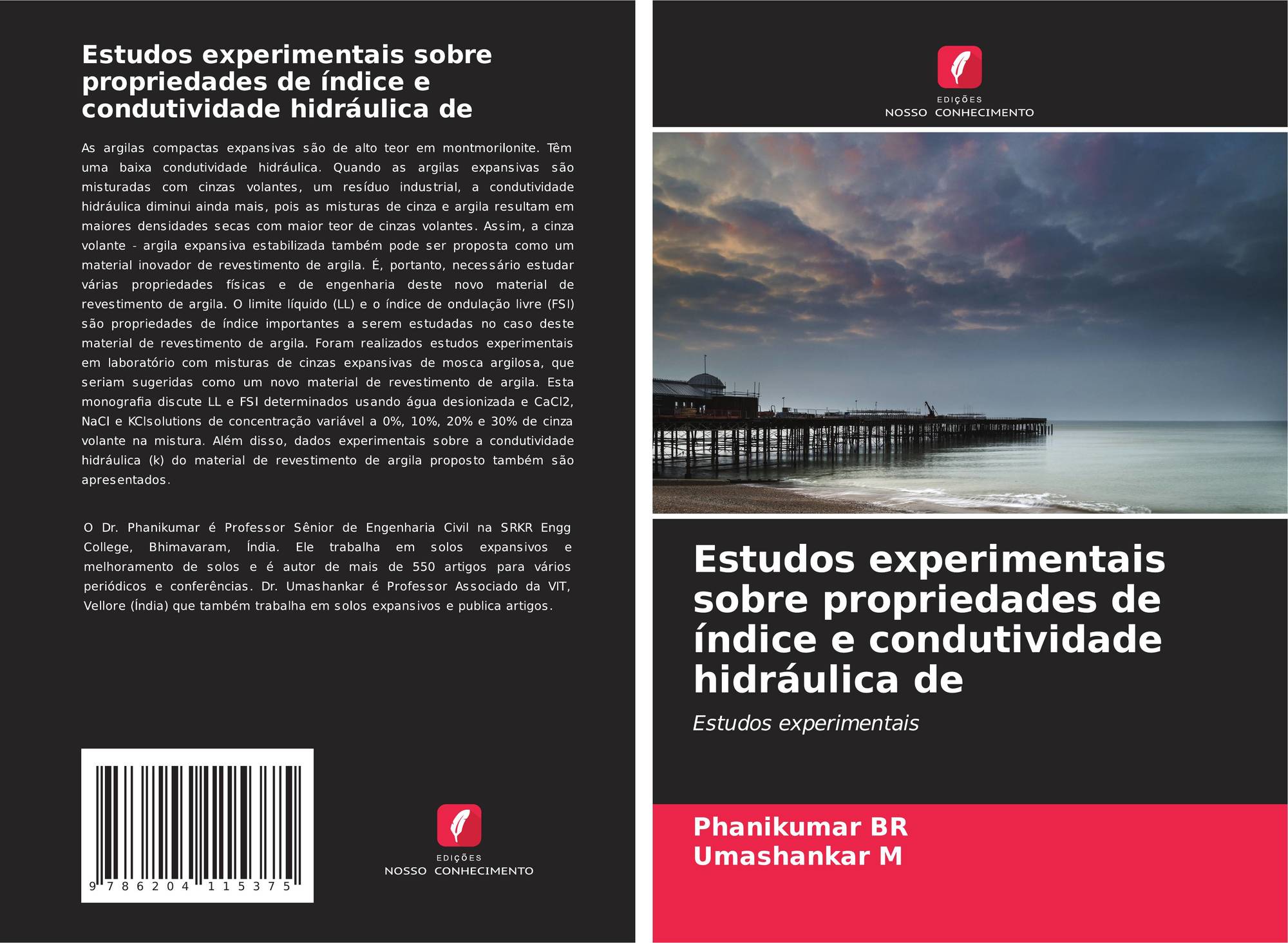 Estudos experimentais sobre propriedades de índice e condutividade hidráulica de

As argilas compactas expansivas são de alto teor em montmorilonite. Têm uma baixa condutividade hidráulica. Quando as argilas expansivas são misturadas com cinzas volantes, um resíduo industrial, a condutividade hidráulica diminui ainda mais, pois as misturas de cinza e argila resultam em maiores densidades secas com maior teor de cinzas volantes. Assim, a cinza volante - argila expansiva estabilizada também pode ser proposta como um material inovador de revestimento de argila. É, portanto, necessário estudar várias propriedades físicas e de engenharia deste novo material de revestimento de argila. O limite líquido (LL) e o índice de ondulação livre (FSI) são propriedades de índice importantes a serem estudadas no caso deste material de revestimento de argila. Foram realizados estudos experimentais em laboratório com misturas de cinzas expansivas de mosca argilosa, que seriam sugeridas como um novo material de revestimento de argila. Esta monografia discute LL e FSI determinados usando água desionizada e CaCl2, NaCl e KClsolutions de concentração variável a 0%, 10%, 20% e 30% de cinza volante na mistura. Além disso, dados experimentais sobre a condutividade hidráulica (k) do material de revestimento de argila proposto também são apresentados.

O Dr. Phanikumar é Professor Sênior de Engenharia Civil na SRKR Engg College, Bhimavaram, Índia. Ele trabalha em solos expansivos e melhoramento de solos e é autor de mais de 550 artigos para vários periódicos e conferências. Dr. Umashankar é Professor Associado da VIT, Vellore (Índia) que também trabalha em solos expansivos e publica artigos.

9 786204 115375

EDIÇÕES
NOSSO CONHECIMENTO

EDIÇÕES
NOSSO CONHECIMENTO

Estudos experimentais sobre propriedades de índice e condutividade hidráulica de

Estudos experimentais

Phanikumar BR
Umashankar M